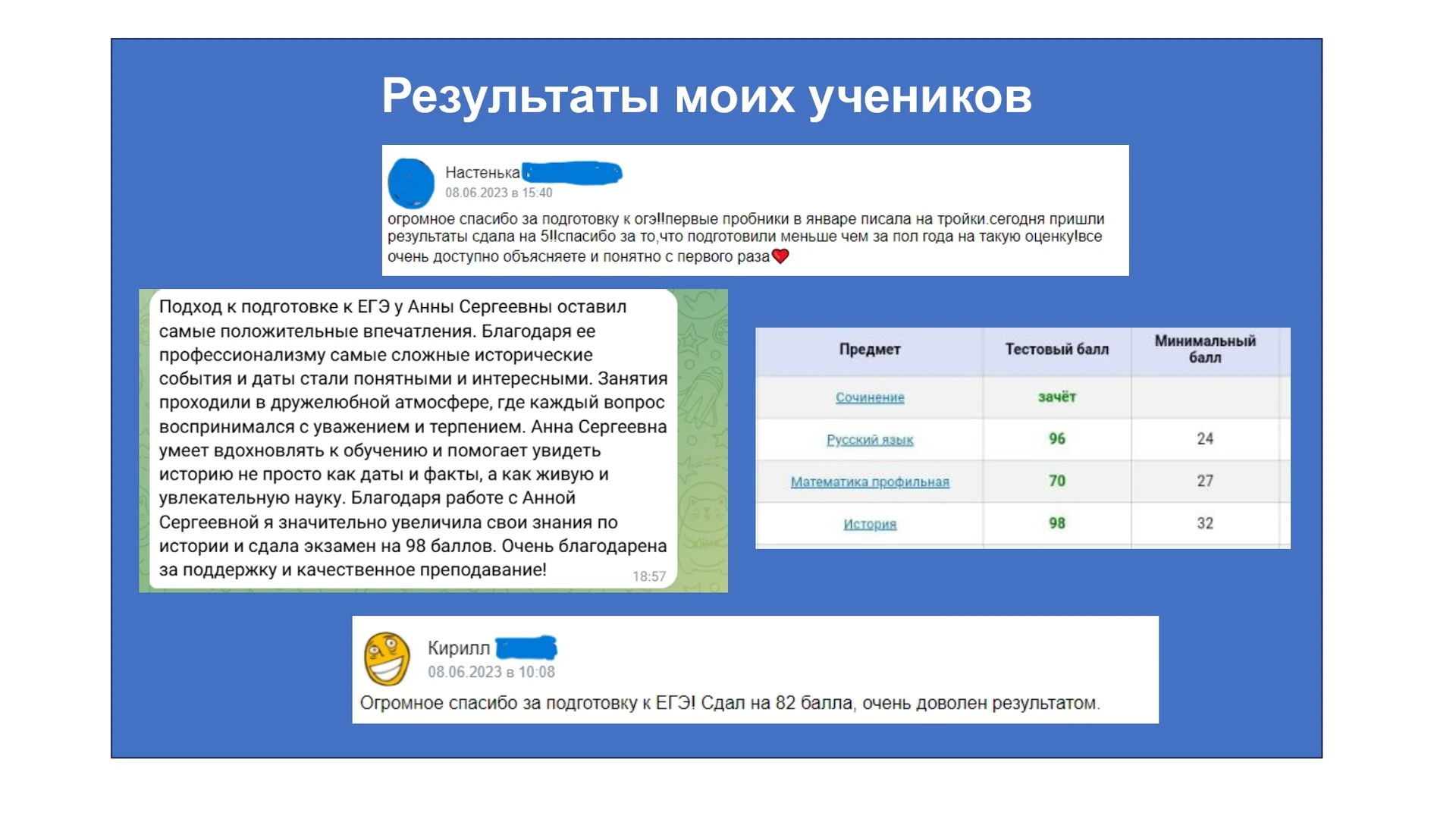 Результаты моих учеников

Настенька
08.06.2023 в 15:40
огромное спасибо за подготовку к огэ!!первые пробники в январе писала на тройки.сегодня пришли результаты сдала на 5!!спасибо за то,что подготовили меньше чем за пол года на такую оценку!все очень доступно объясняете и понятно с первого раза

Подход к подготовке к ЕГЭ у Анны Сергеевны оставил самые положительные впечатления. Благодаря ее профессионализму самые сложные исторические события и даты стали понятными и интересными. Занятия проходили в дружелюбной атмосфере, где каждый вопрос воспринимался с уважением и терпением. Анна Сергеевна умеет вдохновлять к обучению и помогает увидеть историю не просто как даты и факты, а как живую и увлекательную науку. Благодаря работе с Анной Сергеевной я значительно увеличила свои знания по истории и сдала экзамен на 98 баллов. Очень благодарена за поддержку и качественное преподавание! 18:57

| Предмет | Тестовый балл | Минимальный балл |
|---|---|---|
| Сочинение | зачёт | |
| Русский язык | 96 | 24 |
| Математика профильная | 70 | 27 |
| История | 98 | 32 |

Кирилл
08.06.2023 в 10:08
Огромное спасибо за подготовку к ЕГЭ! Сдал на 82 балла, очень доволен результатом.